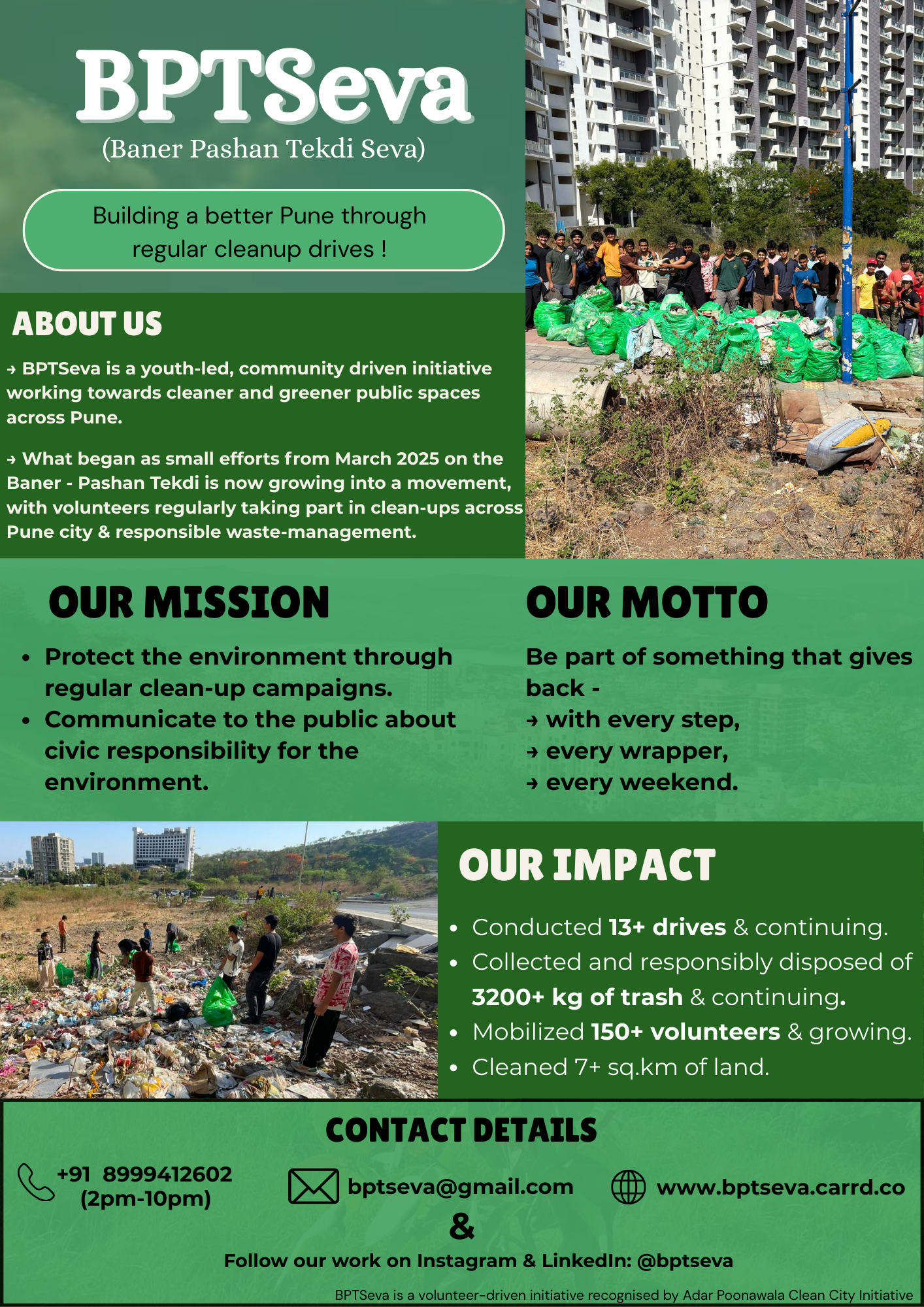 BPTSeva
(Baner Pashan Tekdi Seva)

Building a better Pune through regular cleanup drives !

ABOUT US

→ BPTSeva is a youth-led, community driven initiative working towards cleaner and greener public spaces across Pune.

→ What began as small efforts from March 2025 on the Baner - Pashan Tekdi is now growing into a movement, with volunteers regularly taking part in clean-ups across Pune city & responsible waste-management.

OUR MISSION

• Protect the environment through regular clean-up campaigns.
• Communicate to the public about civic responsibility for the environment.

OUR MOTTO

Be part of something that gives back -
→ with every step,
→ every wrapper,
→ every weekend.

OUR IMPACT

• Conducted 13+ drives & continuing.
• Collected and responsibly disposed of 3200+ kg of trash & continuing.
• Mobilized 150+ volunteers & growing.
• Cleaned 7+ sq.km of land.

CONTACT DETAILS

+91 8999412602
(2pm-10pm)

bptseva@gmail.com

www.bptseva.carrd.co

&

Follow our work on Instagram & LinkedIn: @bptseva

BPTSeva is a volunteer-driven initiative recognised by Adar Poonawala Clean City Initiative